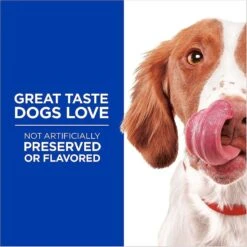 GREAT TASTE DOGS LOVE

NOT ARTIFICIALLY PRESERVED OR FLAVORED